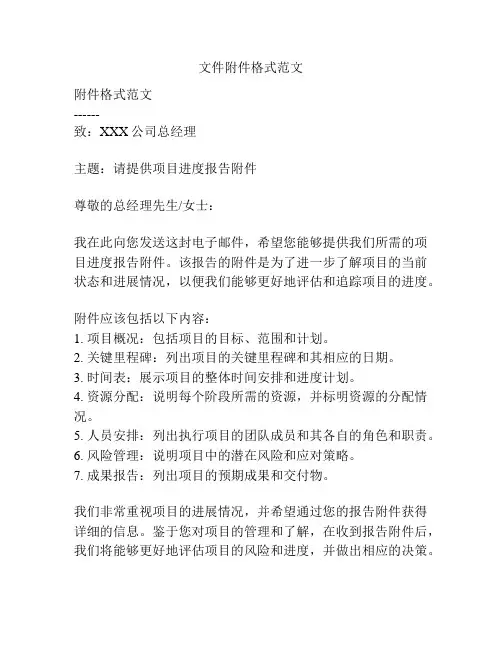 文件附件格式范文

附件格式范文
------
致：XXX 公司总经理

主题：请提供项目进度报告附件

尊敬的总经理先生/女士：

我在此向您发送这封电子邮件，希望您能够提供我们所需的项目进度报告附件。该报告的附件是为了进一步了解项目的当前状态和进展情况，以便我们能够更好地评估和追踪项目的进度。

附件应该包括以下内容：
1. 项目概况：包括项目的目标、范围和计划。
2. 关键里程碑：列出项目的关键里程碑和其相应的日期。
3. 时间表：展示项目的整体时间安排和进度计划。
4. 资源分配：说明每个阶段所需的资源，并标明资源的分配情况。
5. 人员安排：列出执行项目的团队成员和其各自的角色和职责。
6. 风险管理：说明项目中的潜在风险和应对策略。
7. 成果报告：列出项目的预期成果和交付物。

我们非常重视项目的进展情况，并希望通过您的报告附件获得详细的信息。鉴于您对项目的管理和了解，在收到报告附件后，我们将能够更好地评估项目的风险和进度，并做出相应的决策。